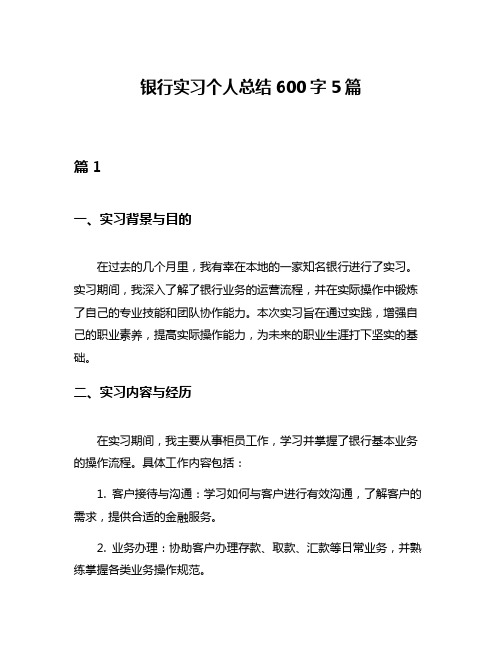 银行实习个人总结 600 字 5 篇

篇 1

一、实习背景与目的

在过去的几个月里，我有幸在本地的一家知名银行进行了实习。实习期间，我深入了解了银行业务的运营流程，并在实际操作中锻炼了自己的专业技能和团队协作能力。本次实习旨在通过实践，增强自己的职业素养，提高实际操作能力，为未来的职业生涯打下坚实的基础。

二、实习内容与经历

在实习期间，我主要从事柜员工作，学习并掌握了银行基本业务的操作流程。具体工作内容包括：

1. 客户接待与沟通：学习如何与客户进行有效沟通，了解客户的需求，提供合适的金融服务。

2. 业务办理：协助客户办理存款、取款、汇款等日常业务，并熟练掌握各类业务操作规范。